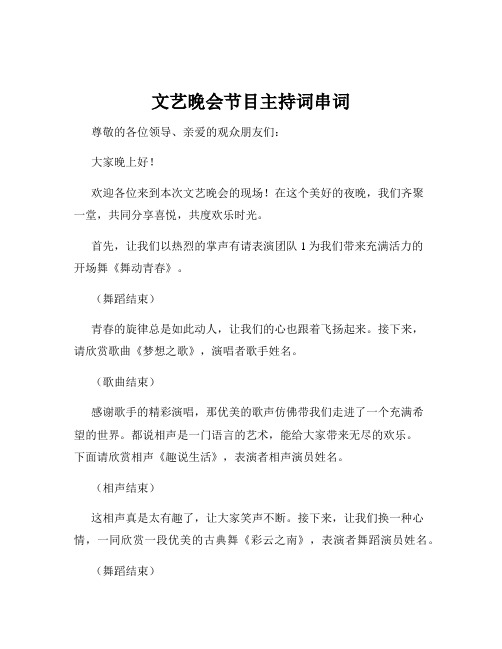 文艺晚会节目主持词串词

尊敬的各位领导、亲爱的观众朋友们：

大家晚上好！

欢迎各位来到本次文艺晚会的现场！在这个美好的夜晚，我们齐聚一堂，共同分享喜悦，共度欢乐时光。

首先，让我们以热烈的掌声有请表演团队 1 为我们带来充满活力的开场舞《舞动青春》。

（舞蹈结束）

青春的旋律总是如此动人，让我们的心也跟着飞扬起来。接下来，请欣赏歌曲《梦想之歌》，演唱者歌手姓名。

（歌曲结束）

感谢歌手的精彩演唱，那优美的歌声仿佛带我们走进了一个充满希望的世界。都说相声是一门语言的艺术，能给大家带来无尽的欢乐。下面请欣赏相声《趣说生活》，表演者相声演员姓名。

（相声结束）

这相声真是太有趣了，让大家笑声不断。接下来，让我们换一种心情，一同欣赏一段优美的古典舞《彩云之南》，表演者舞蹈演员姓名。

（舞蹈结束）